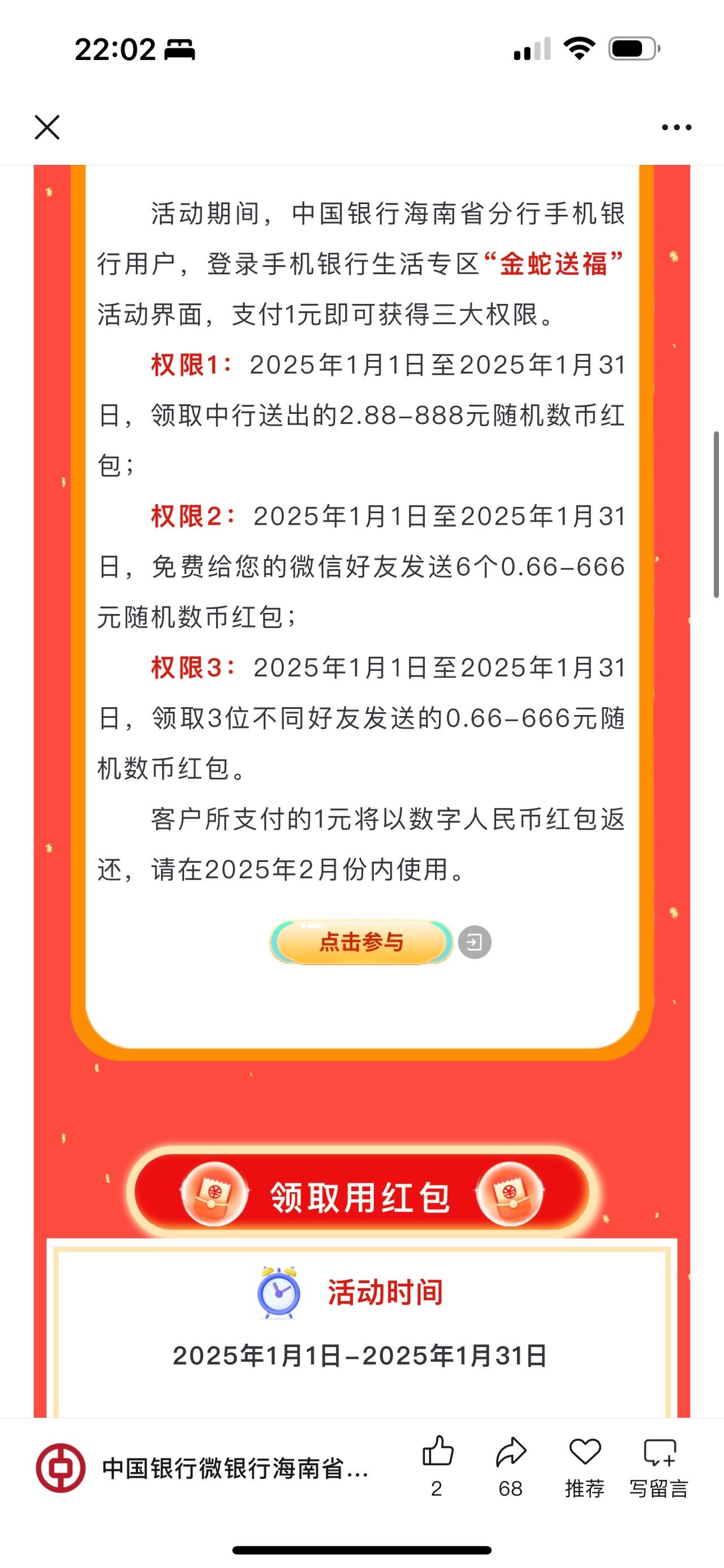 22:02

活动期间，中国银行海南省分行手机银行用户，登录手机银行生活专区“金蛇送福”活动界面，支付1元即可获得三大权限。

权限1：2025年1月1日至2025年1月31日，领取中行送出的2.88-888元随机数币红包；

权限2：2025年1月1日至2025年1月31日，免费给您的微信好友发送6个0.66-666元随机数币红包；

权限3：2025年1月1日至2025年1月31日，领取3位不同好友发送的0.66-666元随机数币红包。

客户所支付的1元将以数字人民币红包返还，请在2025年2月份内使用。

点击参与

领取用红包

活动时间

2025年1月1日-2025年1月31日

中国银行微银行海南省...

2

68

推荐

写留言